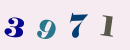 3 9 7 1